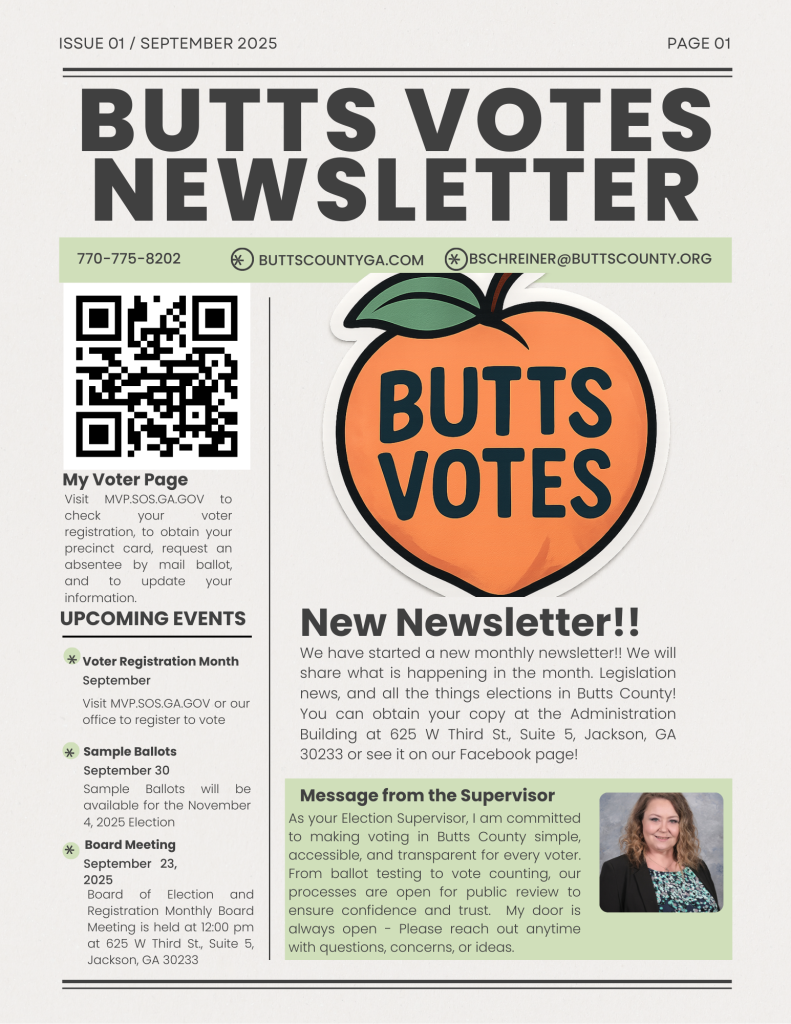 ISSUE 01 / SEPTEMBER 2025

PAGE 01

BUTTS VOTES NEWSLETTER

770-775-8202

BUTTSCOUNTYGA.COM

BSCHREINER@BUTTSCOUNTY.ORG

My Voter Page

Visit MVP.SOS.GA.GOV to check your voter registration, to obtain your precinct card, request an absentee by mail ballot, and to update your information.

UPCOMING EVENTS

Voter Registration Month
September

Visit MVP.SOS.GA.GOV or our office to register to vote

Sample Ballots
September 30

Sample Ballots will be available for the November 4, 2025 Election

Board Meeting
September 23, 2025

Board of Election and Registration Monthly Board Meeting is held at 12:00 pm at 625 W Third St., Suite 5, Jackson, GA 30233

BUTTS VOTES

New Newsletter!!

We have started a new monthly newsletter!! We will share what is happening in the month. Legislation news, and all the things elections in Butts County! You can obtain your copy at the Administration Building at 625 W Third St., Suite 5, Jackson, GA 30233 or see it on our Facebook page!

Message from the Supervisor

As your Election Supervisor, I am committed to making voting in Butts County simple, accessible, and transparent for every voter. From ballot testing to vote counting, our processes are open for public review to ensure confidence and trust. My door is always open - Please reach out anytime with questions, concerns, or ideas.